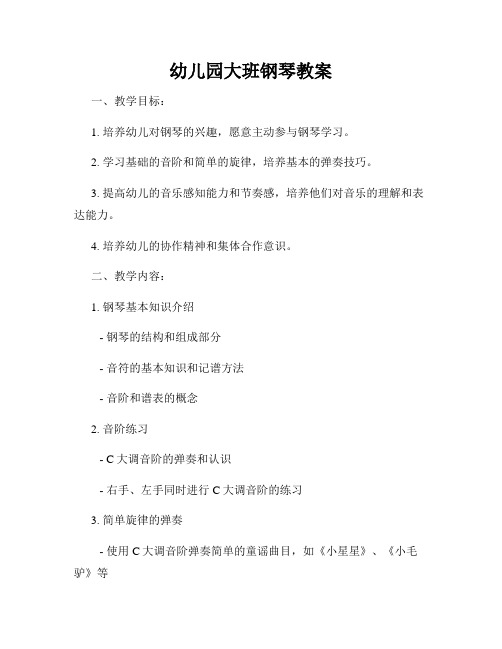 幼儿园大班钢琴教案

一、教学目标：

1. 培养幼儿对钢琴的兴趣，愿意主动参与钢琴学习。

2. 学习基础的音阶和简单的旋律，培养基本的弹奏技巧。

3. 提高幼儿的音乐感知能力和节奏感，培养他们对音乐的理解和表达能力。

4. 培养幼儿的协作精神和集体合作意识。

二、教学内容：

1. 钢琴基本知识介绍

- 钢琴的结构和组成部分

- 音符的基本知识和记谱方法

- 音阶和谱表的概念

2. 音阶练习

- C 大调音阶的弹奏和认识

- 右手、左手同时进行 C 大调音阶的练习

3. 简单旋律的弹奏

- 使用 C 大调音阶弹奏简单的童谣曲目，如《小星星》、《小毛驴》等